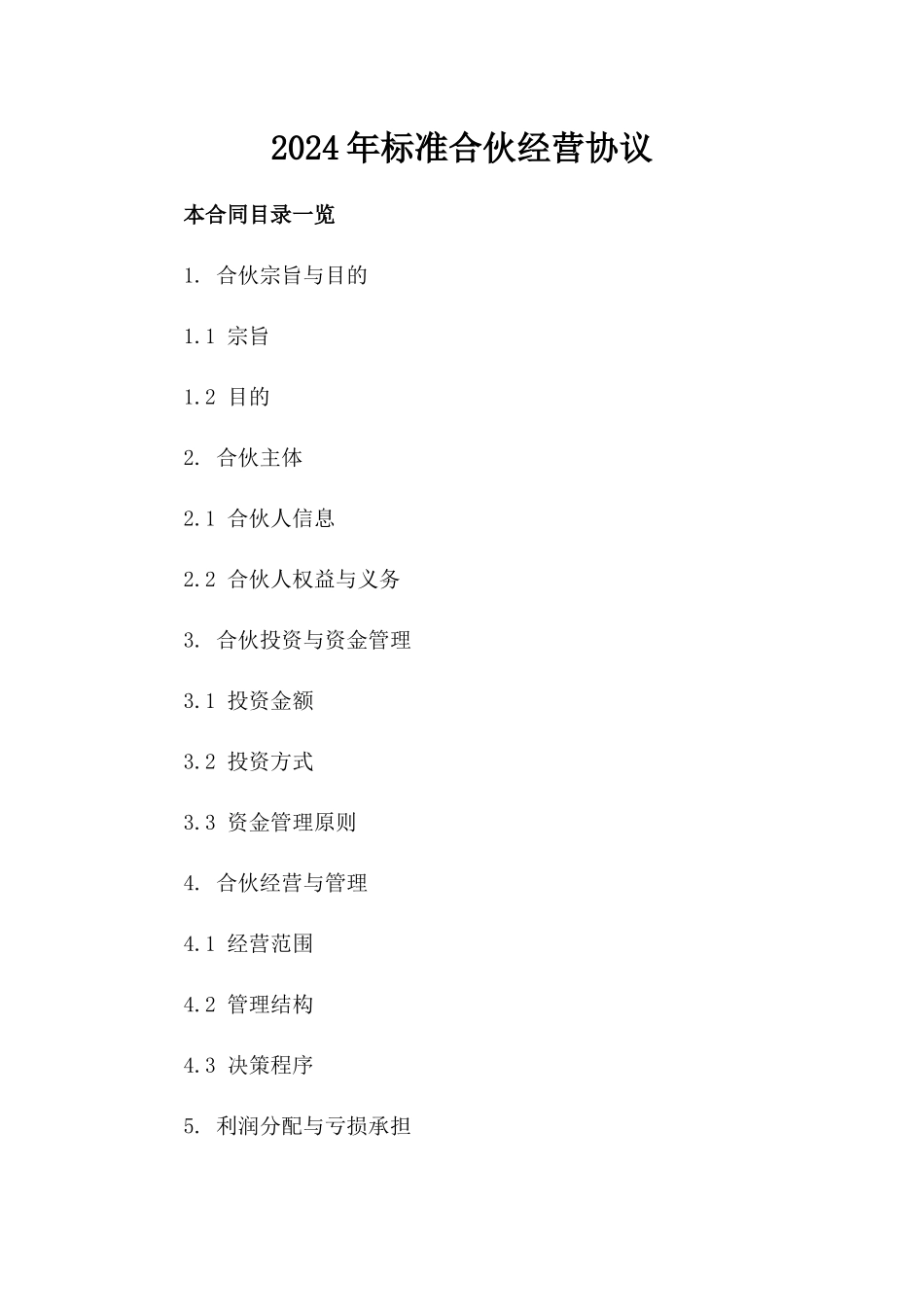 2024年标准合伙经营协议

本合同目录一览

1. 合伙宗旨与目的

1.1 宗旨

1.2 目的

2. 合伙主体

2.1 合伙人信息

2.2 合伙人权益与义务

3. 合伙投资与资金管理

3.1 投资金额

3.2 投资方式

3.3 资金管理原则

4. 合伙经营与管理

4.1 经营范围

4.2 管理结构

4.3 决策程序

5. 利润分配与亏损承担